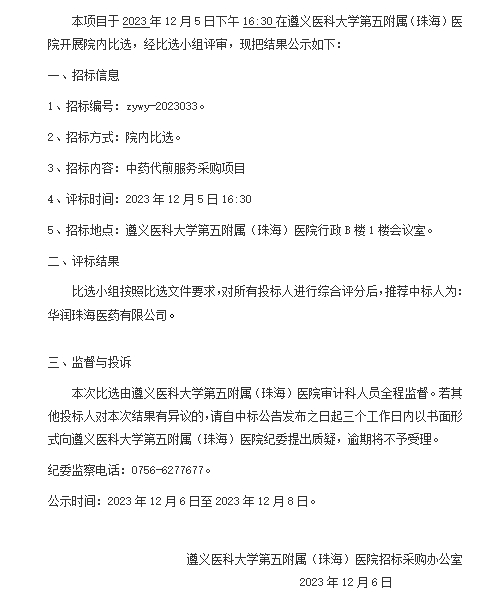 本项目于 2023 年 12 月 5 日下午 16:30 在遵义医科大学第五附属（珠海）医院开展院内比选，经比选小组评审，现把结果公示如下：

一、招标信息

1、招标编号：zywy-2023033。

2、招标方式：院内比选。

3、招标内容：中药代煎服务采购项目

4、评标时间：2023 年 12 月 5 日 16:30

5、招标地点：遵义医科大学第五附属（珠海）医院行政 B 楼 1 楼会议室。

二、评标结果

比选小组按照比选文件要求，对所有投标人进行综合评分后，推荐中标人为：华润珠海医药有限公司。

三、监督与投诉

本次比选由遵义医科大学第五附属（珠海）医院审计科人员全程监督。若其他投标人对本次结果有异议的，请自中标公告发布之日起三个工作日内以书面形式向遵义医科大学第五附属（珠海）医院纪委提出质疑，逾期将不予受理。

纪委监察电话：0756-6277677。

公示时间：2023 年 12 月 6 日至 2023 年 12 月 8 日。

遵义医科大学第五附属（珠海）医院招标采购办公室

2023 年 12 月 6 日